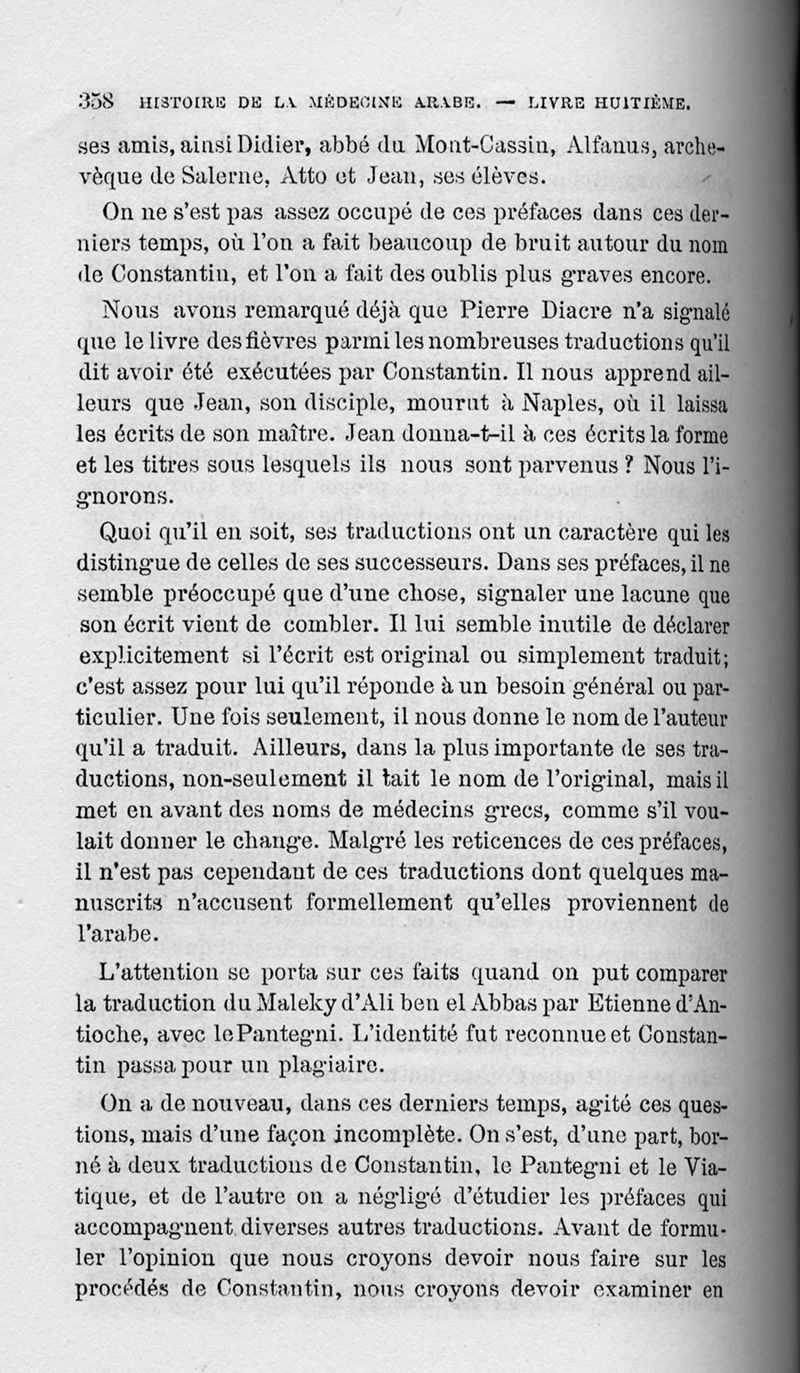 358 HISTOIRE DE LA MÉDECINE ARABE. — LIVRE HUITIÈME.

ses amis, ainsi Didier, abbé du Mont-Cassin, Alfanus, archevèque de Salerne, Atto et Jean, ses élèves.

On ne s'est pas assez occupé de ces préfaces dans ces derniers temps, où l'on a fait beaucoup de bruit autour du nom de Constantin, et l'on a fait des oublis plus graves encore.

Nous avons remarqué déjà que Pierre Diacre n'a signalé que le livre des fièvres parmi les nombreuses traductions qu'il dit avoir été exécutées par Constantin. Il nous apprend ailleurs que Jean, son disciple, mourut à Naples, où il laissa les écrits de son maître. Jean donna-t-il à ces écrits la forme et les titres sous lesquels ils nous sont parvenus ? Nous l'ignorons.

Quoi qu'il en soit, ses traductions ont un caractère qui les distingue de celles de ses successeurs. Dans ses préfaces, il ne semble préoccupé que d'une chose, signaler une lacune que son écrit vient de combler. Il lui semble inutile de déclarer explicitement si l'écrit est original ou simplement traduit; c'est assez pour lui qu'il réponde à un besoin général ou particulier. Une fois seulement, il nous donne le nom de l'auteur qu'il a traduit. Ailleurs, dans la plus importante de ses traductions, non-seulement il tait le nom de l'original, mais il met en avant des noms de médecins grecs, comme s'il voulait donner le change. Malgré les reticences de ces préfaces, il n'est pas cependant de ces traductions dont quelques manuscrits n'accusent formellement qu'elles proviennent de l'arabe.

L'attention se porta sur ces faits quand on put comparer la traduction du Maleky d'Ali ben el Abbas par Etienne d'Antioche, avec le Pantegni. L'identité fut reconnue et Constantin passa pour un plagiaire.

On a de nouveau, dans ces derniers temps, agité ces questions, mais d'une façon incomplète. On s'est, d'une part, borné à deux traductions de Constantin, le Pantegni et le Viatique, et de l'autre on a négligé d'étudier les préfaces qui accompagnent diverses autres traductions. Avant de formuler l'opinion que nous croyons devoir nous faire sur les procédés de Constantin, nous croyons devoir examiner en